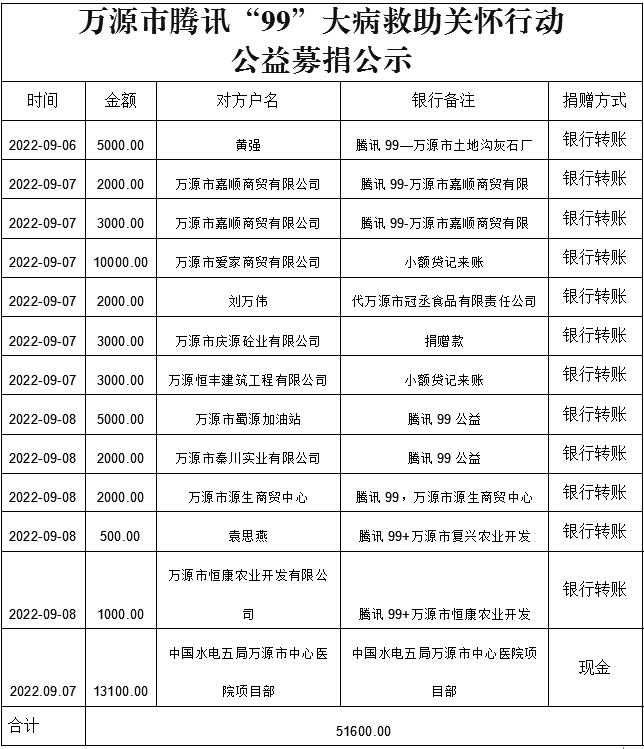 万源市腾讯“99”大病救助关怀行动
公益募捐公示

| 时间 | 金额 | 对方户名 | 银行备注 | 捐赠方式 |
|---|---|---|---|---|
| 2022-09-06 | 5000.00 | 黄强 | 腾讯 99—万源市土地沟灰石厂 | 银行转账 |
| 2022-09-07 | 2000.00 | 万源市嘉顺商贸有限公司 | 腾讯 99-万源市嘉顺商贸有限 | 银行转账 |
| 2022-09-07 | 3000.00 | 万源市嘉顺商贸有限公司 | 腾讯 99-万源市嘉顺商贸有限 | 银行转账 |
| 2022-09-07 | 10000.00 | 万源市爱家商贸有限公司 | 小额贷记来账 | 银行转账 |
| 2022-09-07 | 2000.00 | 刘万伟 | 代万源市冠丞食品有限责任公司 | 银行转账 |
| 2022-09-07 | 3000.00 | 万源市庆源砼业有限公司 | 捐赠款 | 银行转账 |
| 2022-09-07 | 3000.00 | 万源恒丰建筑工程有限公司 | 小额贷记来账 | 银行转账 |
| 2022-09-08 | 5000.00 | 万源市蜀源加油站 | 腾讯 99 公益 | 银行转账 |
| 2022-09-08 | 2000.00 | 万源市秦川实业有限公司 | 腾讯 99 公益 | 银行转账 |
| 2022-09-08 | 2000.00 | 万源市源生商贸中心 | 腾讯 99，万源市源生商贸中心 | 银行转账 |
| 2022-09-08 | 500.00 | 袁思燕 | 腾讯 99+万源市复兴农业开发 | 银行转账 |
| 2022-09-08 | 1000.00 | 万源市恒康农业开发有限公司 | 腾讯 99+万源市恒康农业开发 | 银行转账 |
| 2022.09.07 | 13100.00 | 中国水电五局万源市中心医院项目部 | 中国水电五局万源市中心医院项目部 | 现金 |
| 合计 | 51600.00 | | | |